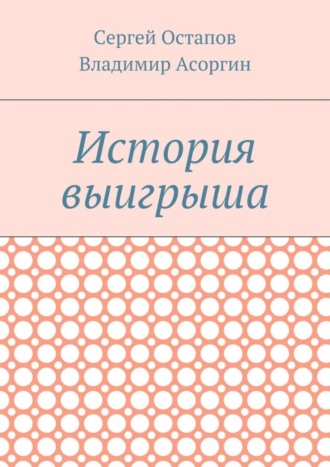 Сергей Остапов
Владимир Асоргин

История выигрыша